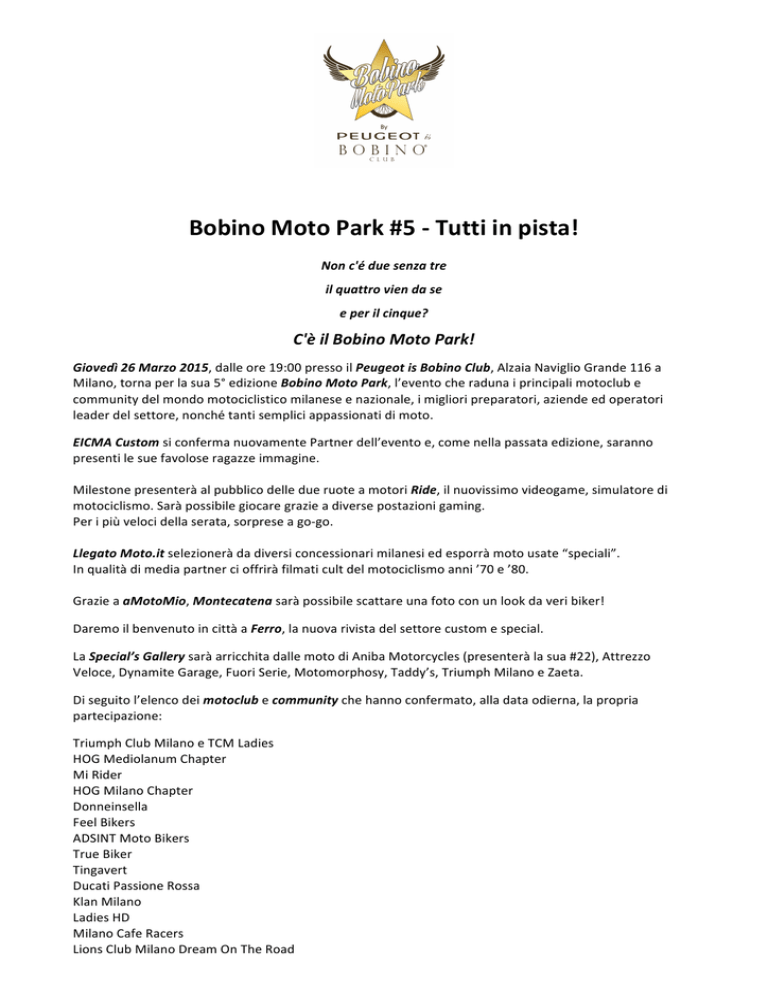 Bobino Moto Park

By
PEUGEOT is
BOBINO
CLUB

Bobino Moto Park #5 - Tutti in pista!

Non c'é due senza tre

il quattro vien da se

e per il cinque?

C'è il Bobino Moto Park!

Giovedì 26 Marzo 2015, dalle ore 19:00 presso il Peugeot is Bobino Club, Alzaia Naviglio Grande 116 a Milano, torna per la sua 5° edizione Bobino Moto Park, l'evento che raduna i principali motoclub e community del mondo motociclistico milanese e nazionale, i migliori preparatori, aziende ed operatori leader del settore, nonché tanti semplici appassionati di moto.

EICMA Custom si conferma nuovamente Partner dell'evento e, come nella passata edizione, saranno presenti le sue favolose ragazze immagine.

Milestone presenterà al pubblico delle due ruote a motori Ride, il nuovissimo videogame, simulatore di motociclismo. Sarà possibile giocare grazie a diverse postazioni gaming.
Per i più veloci della serata, sorprese a go-go.

Llegato Moto.it selezionerà da diversi concessionari milanesi ed esporrà moto usate "speciali".
In qualità di media partner ci offrirà filmati cult del motociclismo anni '70 e '80.

Grazie a aMotoMio, Montecatena sarà possibile scattare una foto con un look da veri biker!

Daremo il benvenuto in città a Ferro, la nuova rivista del settore custom e special.

La Special's Gallery sarà arricchita dalle moto di Aniba Motorcycles (presenterà la sua #22), Attrezzo Veloce, Dynamite Garage, Fuori Serie, Motomorphosy, Taddy's, Triumph Milano e Zaeta.

Di seguito l'elenco dei motoclub e community che hanno confermato, alla data odierna, la propria partecipazione:

Triumph Club Milano e TCM Ladies
HOG Mediolanum Chapter
Mi Rider
HOG Milano Chapter
Donneinsella
Feel Bikers
ADSINT Moto Bikers
True Biker
Tingavert
Ducati Passione Rossa
Klan Milano
Ladies HD
Milano Cafe Racers
Lions Club Milano Dream On The Road